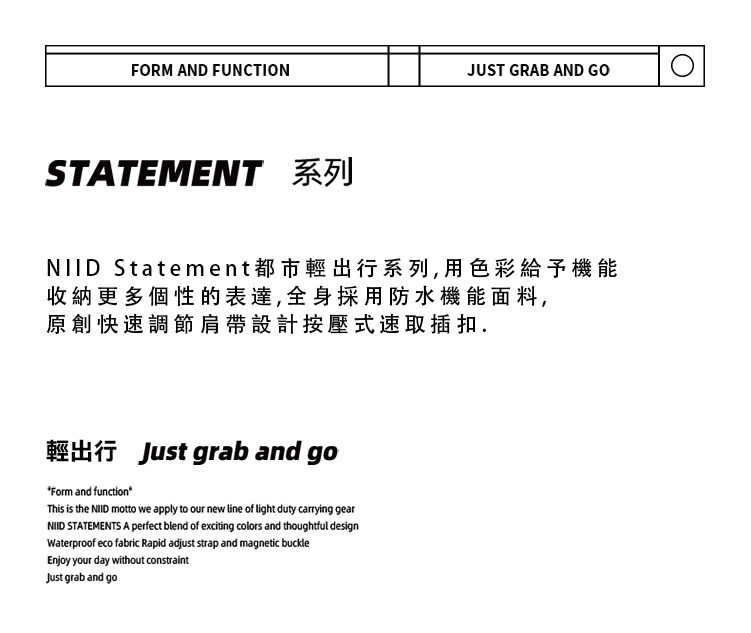 FORM AND FUNCTION

JUST GRAB AND GO

STATEMENT 系列

NIID Statement都市輕出行系列,用色彩給予機能收納更多個性的表達,全身採用防水機能面料,原創快速調節肩帶設計按壓式速取插扣.

輕出行 Just grab and go

"Form and function"
This is the NIID motto we apply to our new line of light duty carrying gear
NIID STATEMENTS A perfect blend of exciting colors and thoughtful design
Waterproof eco fabric Rapid adjust strap and magnetic buckle
Enjoy your day without constraint
Just grab and go